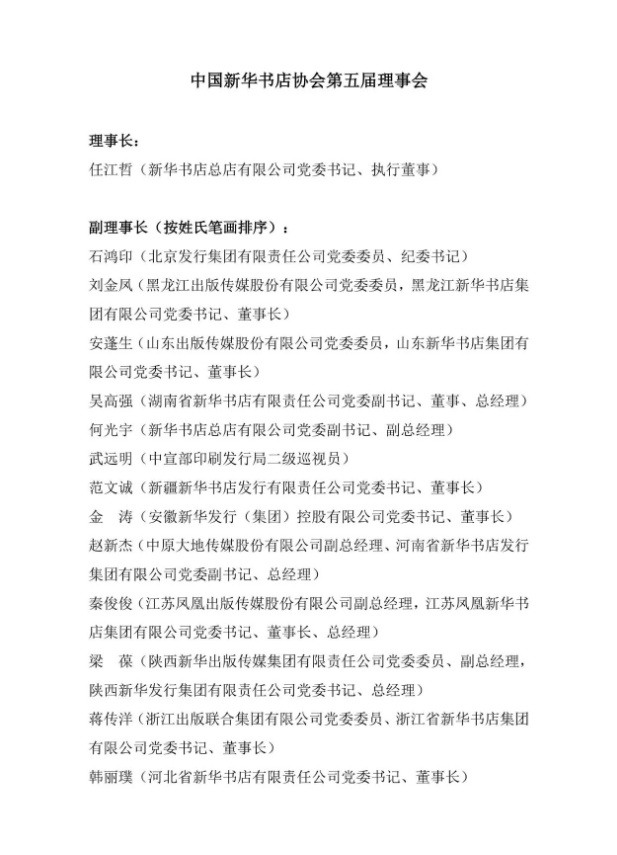 中国新华书店协会第五届理事会

理事长：
任江哲（新华书店总店有限公司党委书记、执行董事）

副理事长（按姓氏笔画排序）：
石鸿印（北京发行集团有限责任公司党委委员、纪委书记）
刘金凤（黑龙江出版传媒股份有限公司党委委员，黑龙江新华书店集团有限公司党委书记、董事长）
安蓬生（山东出版传媒股份有限公司党委委员，山东新华书店集团有限公司党委书记、董事长）
吴高强（湖南省新华书店有限责任公司党委副书记、董事、总经理）
何光宇（新华书店总店有限公司党委副书记、副总经理）
武远明（中宣部印刷发行局二级巡视员）
范文诚（新疆新华书店发行有限责任公司党委书记、董事长）
金　涛（安徽新华发行（集团）控股有限公司党委书记、董事长）
赵新杰（中原大地传媒股份有限公司副总经理、河南省新华书店发行集团有限公司党委副书记、总经理）
秦俊俊（江苏凤凰出版传媒股份有限公司副总经理，江苏凤凰新华书店集团有限公司党委书记、董事长、总经理）
梁　葆（陕西新华出版传媒集团有限责任公司党委委员、副总经理，陕西新华发行集团有限责任公司党委书记、总经理）
蒋传洋（浙江出版联合集团有限公司党委委员、浙江省新华书店集团有限公司党委书记、董事长）
韩丽璞（河北省新华书店有限责任公司党委书记、董事长）